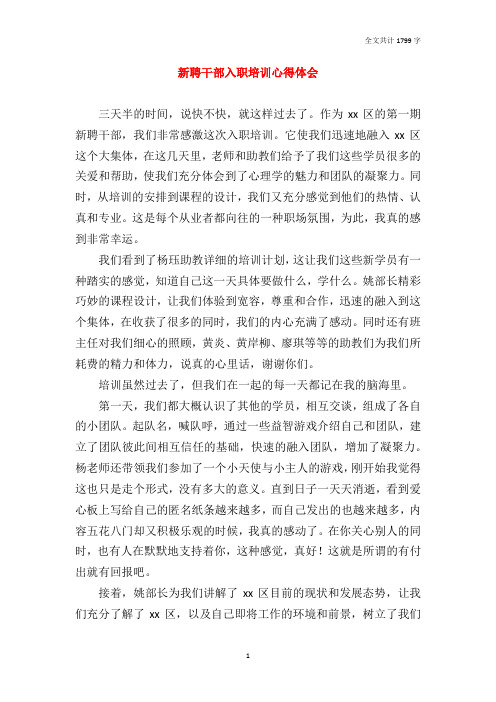 全文共计 1799 字

新聘干部入职培训心得体会

三天半的时间，说快不快，就这样过去了。作为 xx 区的第一期新聘干部，我们非常感激这次入职培训。它使我们迅速地融入 xx 区这个大集体，在这几天里，老师和助教们给予了我们这些学员很多的关爱和帮助，使我们充分体会到了心理学的魅力和团队的凝聚力。同时，从培训的安排到课程的设计，我们又充分感觉到他们的热情、认真和专业。这是每个从业者都向往的一种职场氛围，为此，我真的感到非常幸运。

我们看到了杨珏助教详细的培训计划，这让我们这些新学员有一种踏实的感觉，知道自己这一天具体要做什么，学什么。姚部长精彩巧妙的课程设计，让我们体验到宽容，尊重和合作，迅速的融入到这个集体，在收获了很多的同时，我们的内心充满了感动。同时还有班主任对我们细心的照顾，黄炎、黄岸柳、廖琪等等的助教们为我们所耗费的精力和体力，说真的心里话，谢谢你们。

培训虽然过去了，但我们在一起的每一天都记在我的脑海里。

第一天，我们都大概认识了其他的学员，相互交谈，组成了各自的小团队。起队名，喊队呼，通过一些益智游戏介绍自己和团队，建立了团队彼此间相互信任的基础，快速的融入团队，增加了凝聚力。杨老师还带领我们参加了一个小天使与小主人的游戏，刚开始我觉得这也只是走个形式，没有多大的意义。直到日子一天天消逝，看到爱心板上写给自己的匿名纸条越来越多，而自己发出的也越来越多，内容五花八门却又积极乐观的时候，我真的感动了。在你关心别人的同时，也有人在默默地支持着你，这种感觉，真好！这就是所谓的有付出就有回报吧。

接着，姚部长为我们讲解了 xx 区目前的现状和发展态势，让我们充分了解了 xx 区，以及自己即将工作的环境和前景，树立了我们

1